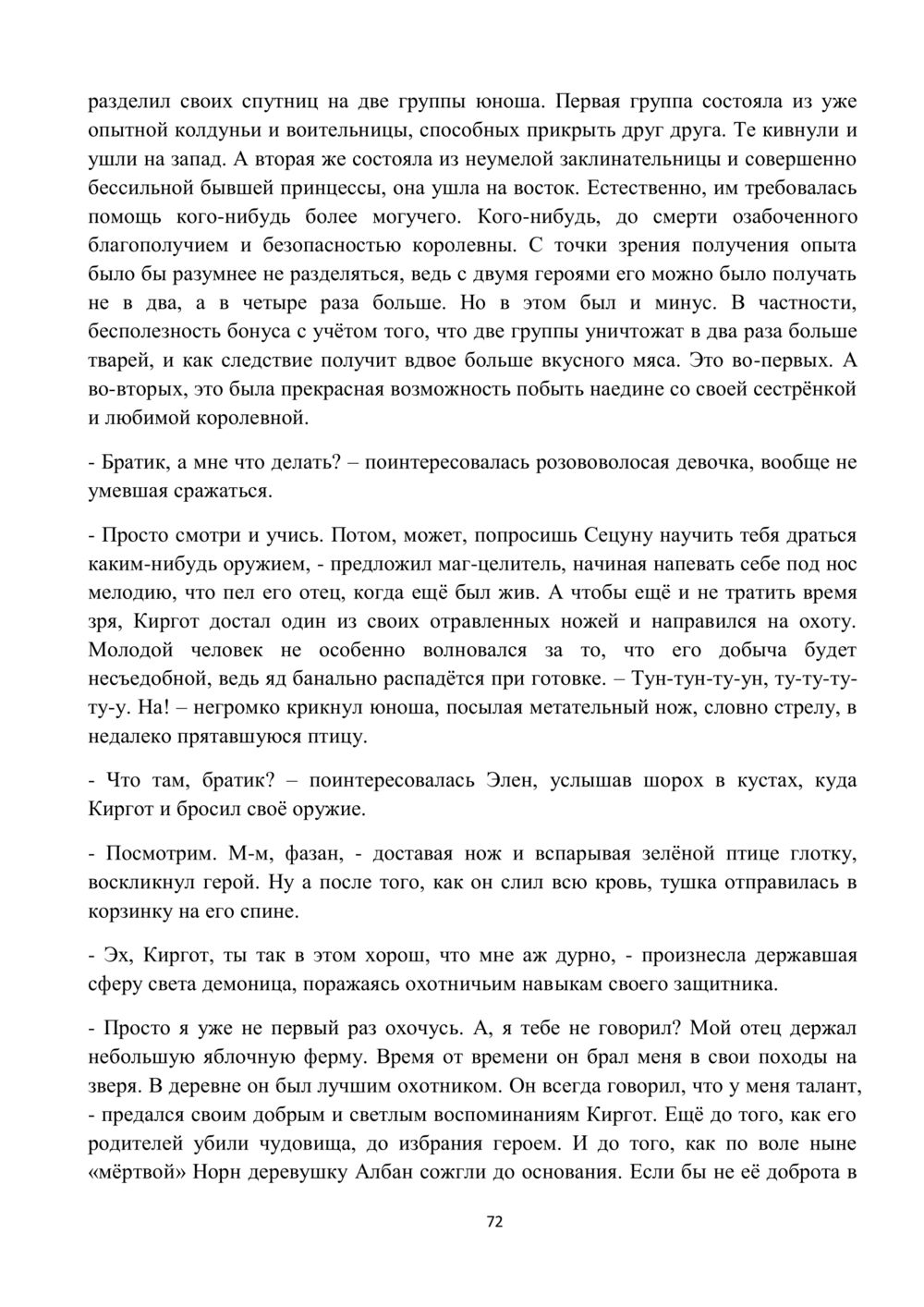 разделил своих спутниц на две группы юноша. Первая группа состояла из уже опытной колдуньи и воительницы, способных прикрыть друг друга. Те кивнули и ушли на запад. А вторая же состояла из неумелой заклинательницы и совершенно бессильной бывшей принцессы, она ушла на восток. Естественно, им требовалась помощь кого-нибудь более могучего. Кого-нибудь, до смерти озабоченного благополучием и безопасностью королевны. С точки зрения получения опыта было бы разумнее не разделяться, ведь с двумя героями его можно было получать не в два, а в четыре раза больше. Но в этом был и минус. В частности, бесполезность бонуса с учётом того, что две группы уничтожат в два раза больше тварей, и как следствие получит вдвое больше вкусного мяса. Это во-первых. А во-вторых, это была прекрасная возможность побыть наедине со своей сестрёнкой и любимой королевной.

- Братик, а мне что делать? – поинтересовалась розововолосая девочка, вообще не умевшая сражаться.

- Просто смотри и учись. Потом, может, попросишь Сецуну научить тебя драться каким-нибудь оружием, - предложил маг-целитель, начиная напевать себе под нос мелодию, что пел его отец, когда ещё был жив. А чтобы ещё и не тратить время зря, Киргот достал один из своих отравленных ножей и направился на охоту. Молодой человек не особенно волновался за то, что его добыча будет несъедобной, ведь яд банально распадётся при готовке. – Тун-тун-ту-ун, ту-ту-ту-ту-у. На! – негромко крикнул юноша, посылая метательный нож, словно стрелу, в недалеко прятавшуюся птицу.

- Что там, братик? – поинтересовалась Элен, услышав шорох в кустах, куда Киргот и бросил своё оружие.

- Посмотрим. М-м, фазан, - доставая нож и вспарывая зелёной птице глотку, воскликнул герой. Ну а после того, как он слил всю кровь, тушка отправилась в корзинку на его спине.

- Эх, Киргот, ты так в этом хорош, что мне аж дурно, - произнесла державшая сферу света демоница, поражаясь охотничьим навыкам своего защитника.

- Просто я уже не первый раз охочусь. А, я тебе не говорил? Мой отец держал небольшую яблочную ферму. Время от времени он брал меня в свои походы на зверя. В деревне он был лучшим охотником. Он всегда говорил, что у меня талант, - предался своим добрым и светлым воспоминаниям Киргот. Ещё до того, как его родителей убили чудовища, до избрания героем. И до того, как по воле ныне «мёртвой» Норн деревушку Албан сожгли до основания. Если бы не её доброта в

72